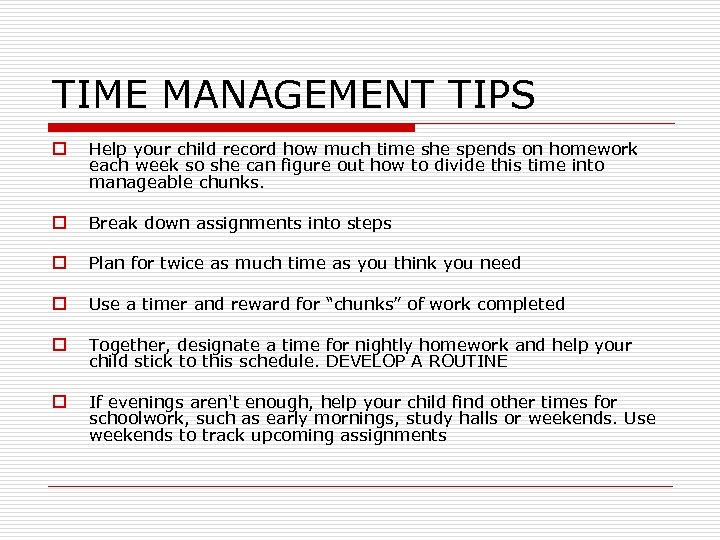 TIME MANAGEMENT TIPS

Help your child record how much time she spends on homework each week so she can figure out how to divide this time into manageable chunks.

Break down assignments into steps

Plan for twice as much time as you think you need

Use a timer and reward for “chunks” of work completed

Together, designate a time for nightly homework and help your child stick to this schedule. DEVELOP A ROUTINE

If evenings aren't enough, help your child find other times for schoolwork, such as early mornings, study halls or weekends. Use weekends to track upcoming assignments